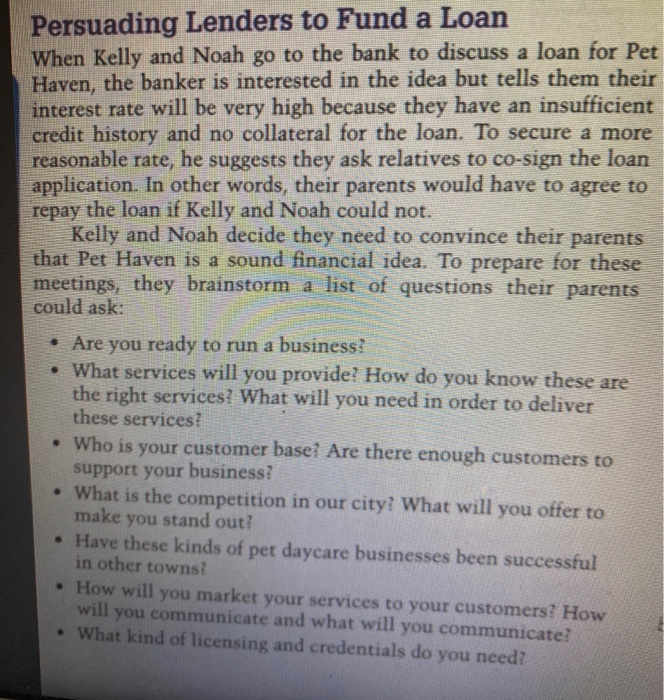 Persuading Lenders to Fund a Loan

When Kelly and Noah go to the bank to discuss a loan for Pet Haven, the banker is interested in the idea but tells them their interest rate will be very high because they have an insufficient credit history and no collateral for the loan. To secure a more reasonable rate, he suggests they ask relatives to co-sign the loan application. In other words, their parents would have to agree to repay the loan if Kelly and Noah could not.

Kelly and Noah decide they need to convince their parents that Pet Haven is a sound financial idea. To prepare for these meetings, they brainstorm a list of questions their parents could ask:

• Are you ready to run a business?
• What services will you provide? How do you know these are the right services? What will you need in order to deliver these services?
• Who is your customer base? Are there enough customers to support your business?
• What is the competition in our city? What will you offer to make you stand out?
• Have these kinds of pet daycare businesses been successful in other towns?
• How will you market your services to your customers? How will you communicate and what will you communicate?
• What kind of licensing and credentials do you need?